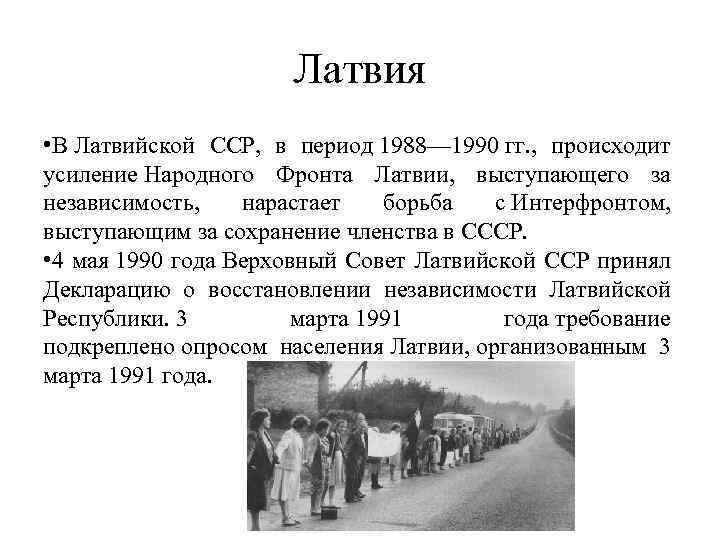 Латвия

•В Латвийской ССР, в период 1988—1990 гг., происходит усиление Народного Фронта Латвии, выступающего за независимость, нарастает борьба с Интерфронтом, выступающим за сохранение членства в СССР.
•4 мая 1990 года Верховный Совет Латвийской ССР принял Декларацию о восстановлении независимости Латвийской Республики. 3 марта 1991 года требование подкреплено опросом населения Латвии, организованным 3 марта 1991 года.